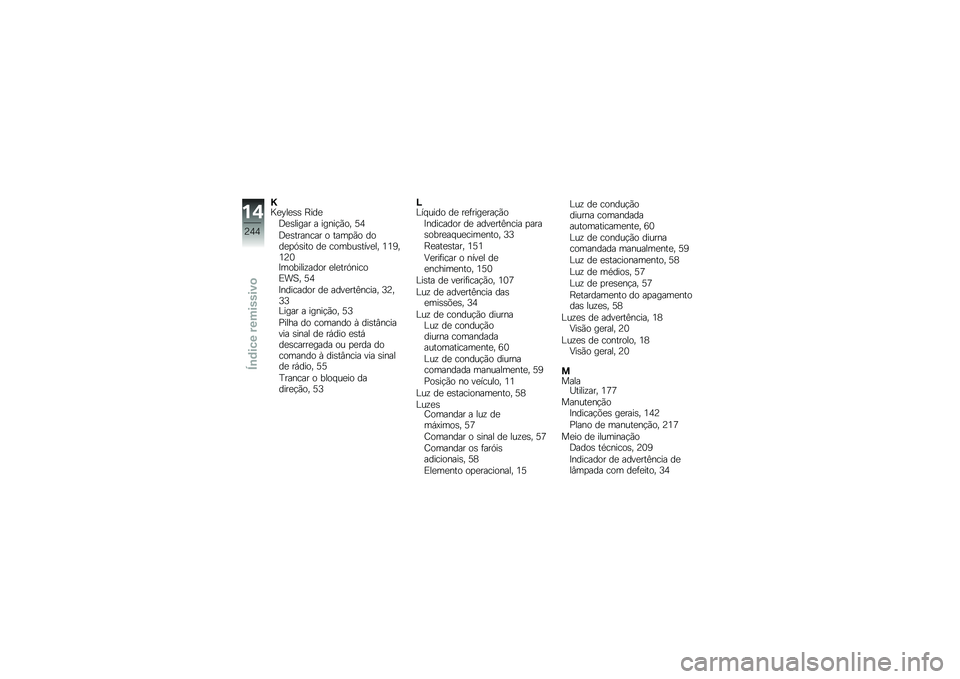 14
244
Índice remissivo

K
Keyless Ride
Desligar a ignição, 54
Destrancar o tampão do depósito de combustível, 119, 120
Imobilizador eletrónico EWS, 54
Indicador de advertência, 32, 33
Ligar a ignição, 53
Pilha do comando à distância via sinal de rádio está descarregada ou perda do comando à distância via sinal de rádio, 55
Trancar o bloqueio da direção, 53

L
Líquido de refrigeração
Indicador de advertência para sobreaquecimento, 33
Reatestar, 151
Verificar o nível de enchimento, 150
Lista de verificação, 107
Luz de advertência das emissões, 34
Luz de condução diurna
Luz de condução diurna comandada automaticamente, 60
Luz de condução diurna comandada manualmente, 59
Posição no veículo, 11
Luz de estacionamento, 58
Luzes
Comandar a luz de máximos, 57
Comandar o sinal de luzes, 57
Comandar os faróis adicionais, 58
Elemento operacional, 15
Luz de condução diurna comandada automaticamente, 60
Luz de condução diurna comandada manualmente, 59
Luz de estacionamento, 58
Luz de médios, 57
Luz de presença, 57
Retardamento do apagamento das luzes, 58
Luzes de advertência, 18
Visão geral, 20
Luzes de controlo, 18
Visão geral, 20

M
Mala
Utilizar, 177
Manutenção
Indicações gerais, 142
Plano de manutenção, 217
Meio de iluminação
Dados técnicos, 209
Indicador de advertência de lâmpada com defeito, 34

carmanualsonline.info